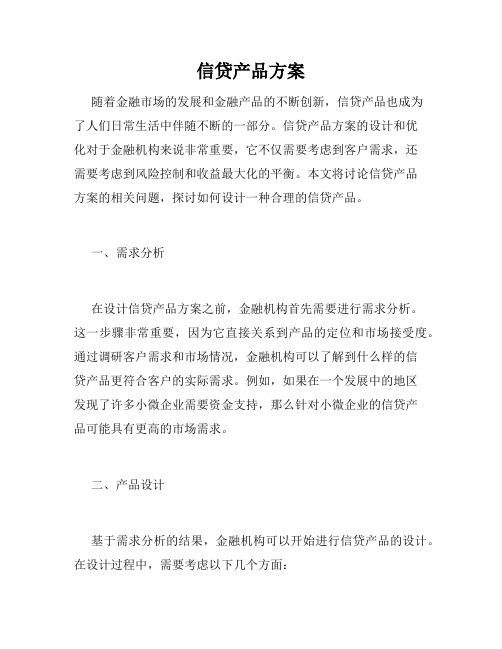 信贷产品方案

随着金融市场的发展和金融产品的不断创新，信贷产品也成为了人们日常生活中伴随不断的一部分。信贷产品方案的设计和优化对于金融机构来说非常重要，它不仅需要考虑到客户需求，还需要考虑到风险控制和收益最大化的平衡。本文将讨论信贷产品方案的相关问题，探讨如何设计一种合理的信贷产品。

一、需求分析

在设计信贷产品方案之前，金融机构首先需要进行需求分析。这一步骤非常重要，因为它直接关系到产品的定位和市场接受度。通过调研客户需求和市场情况，金融机构可以了解到什么样的信贷产品更符合客户的实际需求。例如，如果在一个发展中的地区发现了许多小微企业需要资金支持，那么针对小微企业的信贷产品可能具有更高的市场需求。

二、产品设计

基于需求分析的结果，金融机构可以开始进行信贷产品的设计。在设计过程中，需要考虑以下几个方面：